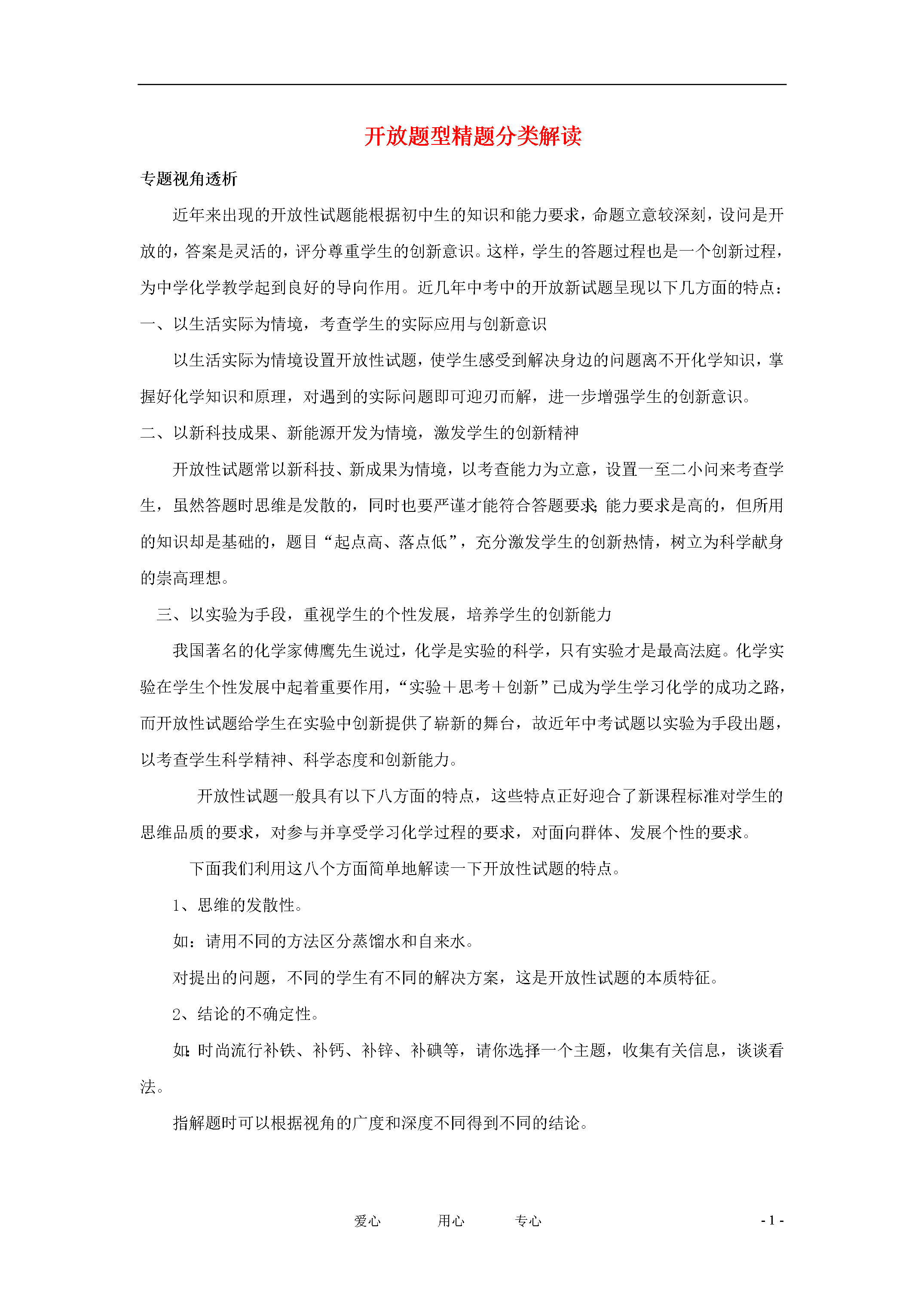 开放题型精题分类解读

专题视角透析

近年来出现的开放性试题能根据初中生的知识和能力要求，命题立意较深刻，设问是开放的，答案是灵活的，评分尊重学生的创新意识。这样，学生的答题过程也是一个创新过程，为中学化学教学起到良好的导向作用。近几年中考中的开放新试题呈现以下几方面的特点：

一、以生活实际为情境，考查学生的实际应用与创新意识

以生活实际为情境设置开放性试题，使学生感受到解决身边的问题离不开化学知识，掌握好化学知识和原理，对遇到的实际问题即可迎刃而解，进一步增强学生的创新意识。

二、以新科技成果、新能源开发为情境，激发学生的创新精神

开放性试题常以新科技、新成果为情境，以考查能力为立意，设置一至二小问来考查学生，虽然答题时思维是发散的，同时也要严谨才能符合答题要求；能力要求是高的，但所用的知识却是基础的，题目“起点高、落点低”，充分激发学生的创新热情，树立为科学献身的崇高理想。

三、以实验为手段，重视学生的个性发展，培养学生的创新能力

我国著名的化学家傅鹰先生说过，化学是实验的科学，只有实验才是最高法庭。化学实验在学生个性发展中起着重要作用，“实验＋思考＋创新”已成为学生学习化学的成功之路，而开放性试题给学生在实验中创新提供了崭新的舞台，故近年中考试题以实验为手段出题，以考查学生科学精神、科学态度和创新能力。

开放性试题一般具有以下八方面的特点，这些特点正好迎合了新课程标准对学生的思维品质的要求，对参与并享受学习化学过程的要求，对面向群体、发展个性的要求。

下面我们利用这八个方面简单地解读一下开放性试题的特点。

1、思维的发散性。

如：请用不同的方法区分蒸馏水和自来水。

对提出的问题，不同的学生有不同的解决方案，这是开放性试题的本质特征。

2、结论的不确定性。

如：时尚流行补铁、补钙、补锌、补碘等，请你选择一个主题，收集有关信息，谈谈看法。

指解题时可以根据视角的广度和深度不同得到不同的结论。

爱心 用心 专心 - 1 -